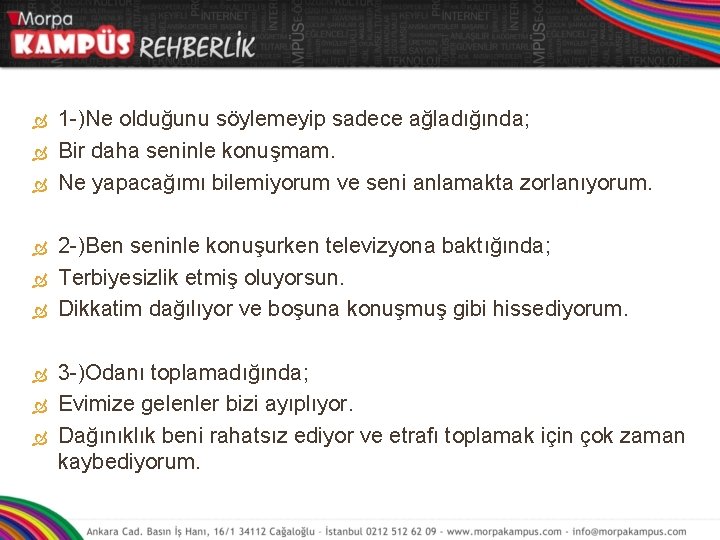 Morpa KAMPÜS REHBERLİK

1-)Ne olduğunu söylemeyip sadece ağladığında;
Bir daha seninle konuşmam.
Ne yapacağımı bilemiyorum ve seni anlamakta zorlanıyorum.

2-)Ben seninle konuşurken televizyona baktığında;
Terbiyesizlik etmiş oluyorsun.
Dikkatim dağılıyor ve boşuna konuşmuş gibi hissediyorum.

3-)Odanı toplamadığında;
Evimize gelenler bizi ayıplıyor.
Dağınıklık beni rahatsız ediyor ve etrafı toplamak için çok zaman kaybediyorum.

Ankara Cad. Basın İş Hanı, 16/1 34112 Cağaloğlu - İstanbul 0212 512 62 09 - www.morpakampus.com - info@morpakampus.com